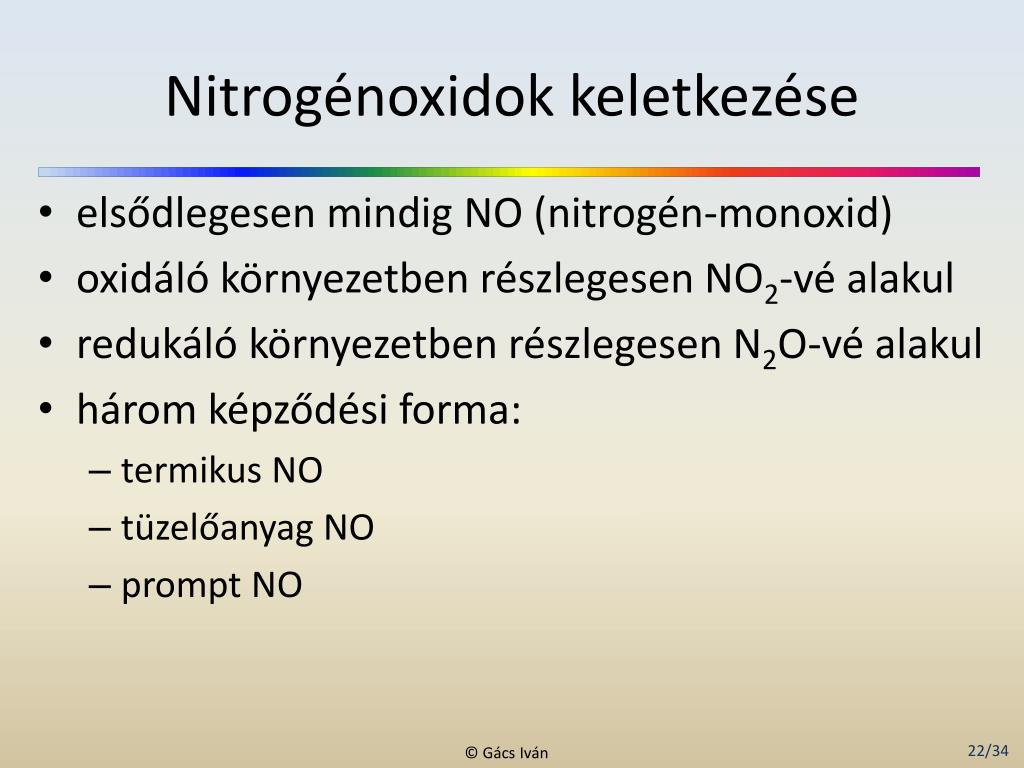 Nitrogénoxidok keletkezése

• elsődlegesen mindig NO (nitrogén-monoxid)
• oxidáló környezetben részlegesen $NO_2$-vé alakul
• redukáló környezetben részlegesen $N_2O$-vé alakul
• három képződési forma:
  – termikus NO
  – tüzelőanyag NO
  – prompt NO

© Gács Iván

22/34